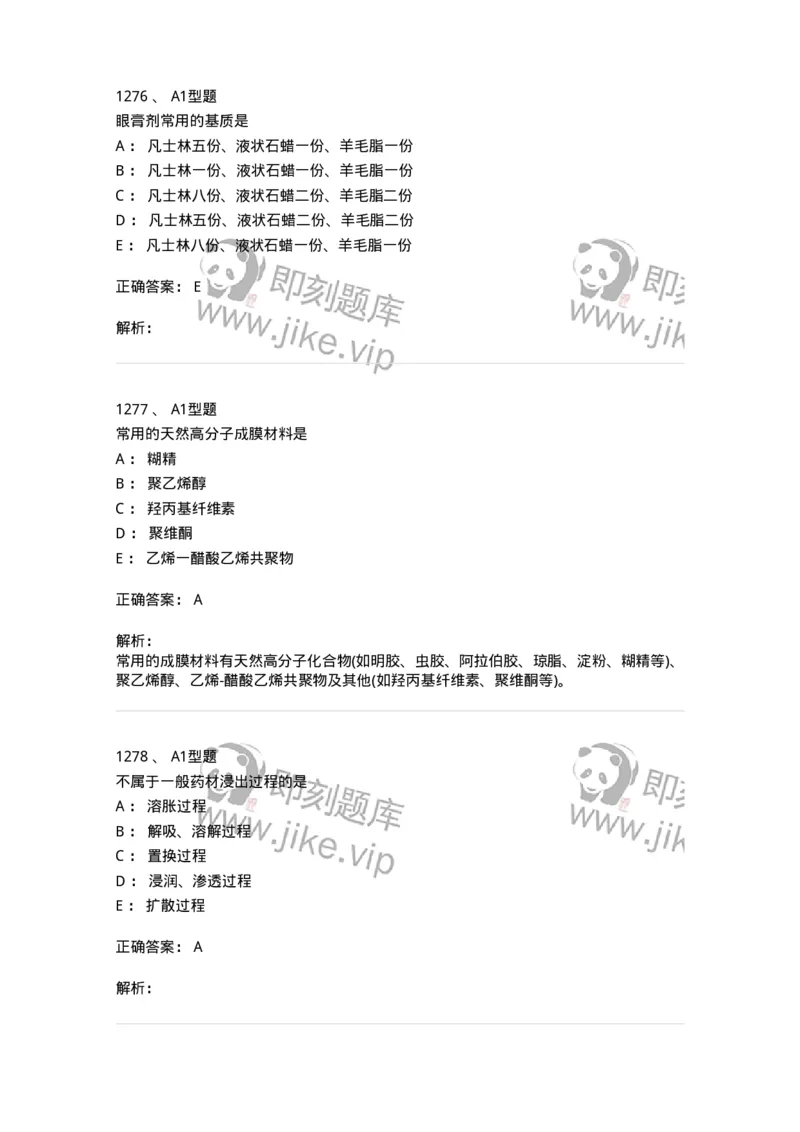 1276 、 A1型题
眼膏剂常用的基质是
A： 凡士林五份、液状石蜡一份、羊毛脂一份
B： 凡士林一份、液状石蜡一份、羊毛脂一份
C： 凡士林八份、液状石蜡二份、羊毛脂二份
D： 凡士林五份、液状石蜡二份、羊毛脂二份
E： 凡士林八份、液状石蜡一份、羊毛脂一份

正确答案： E

解析：

即刻题库
www.jike.vip

即刻
www.jik

1277 、 A1型题
常用的天然高分子成膜材料是
A： 糊精
B： 聚乙烯醇
C： 羟丙基纤维素
D： 聚维酮
E： 乙烯一醋酸乙烯共聚物

正确答案： A

解析：
常用的成膜材料有天然高分子化合物(如明胶、虫胶、阿拉伯胶、琼脂、淀粉、糊精等)、聚乙烯醇、乙烯-醋酸乙烯共聚物及其他(如羟丙基纤维素、聚维酮等)。

1278 、 A1型题
不属于一般药材浸出过程的是
A： 溶胀过程
B： 解吸、溶解过程
C： 置换过程
D： 浸润、渗透过程
E： 扩散过程

正确答案： A

解析：

即刻题库
www.jike.vip

即刻
www.jik